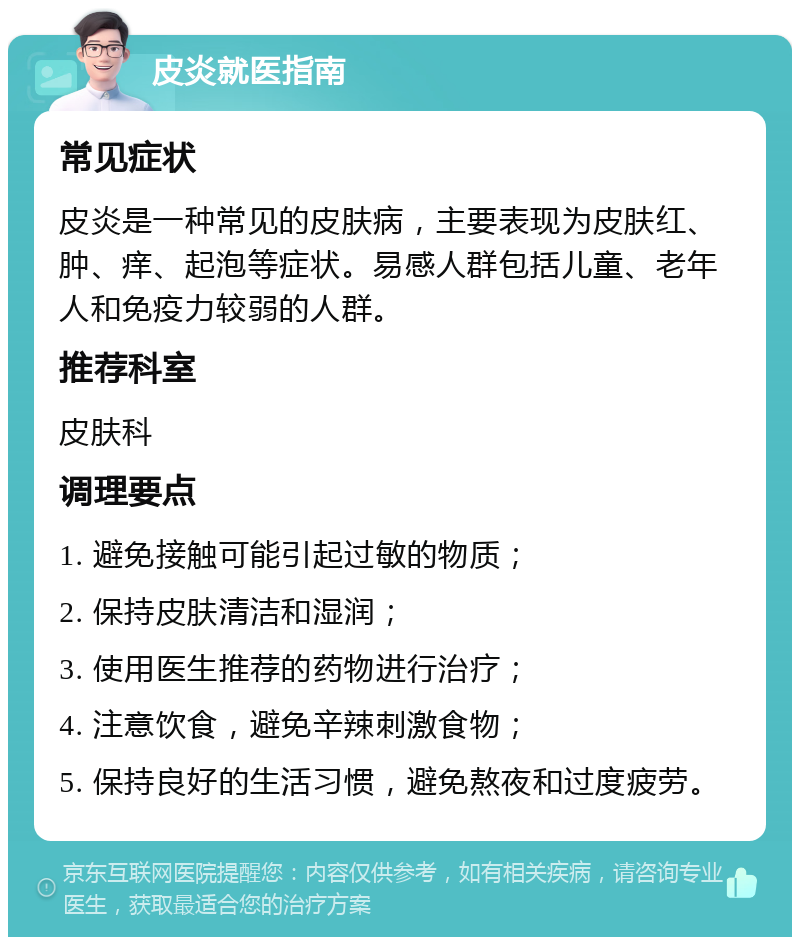 皮炎就医指南

常见症状

皮炎是一种常见的皮肤病，主要表现为皮肤红、肿、痒、起泡等症状。易感人群包括儿童、老年人和免疫力较弱的人群。

推荐科室

皮肤科

调理要点

1. 避免接触可能引起过敏的物质；

2. 保持皮肤清洁和湿润；

3. 使用医生推荐的药物进行治疗；

4. 注意饮食，避免辛辣刺激食物；

5. 保持良好的生活习惯，避免熬夜和过度疲劳。

京东互联网医院提醒您：内容仅供参考，如有相关疾病，请咨询专业医生，获取最适合您的治疗方案